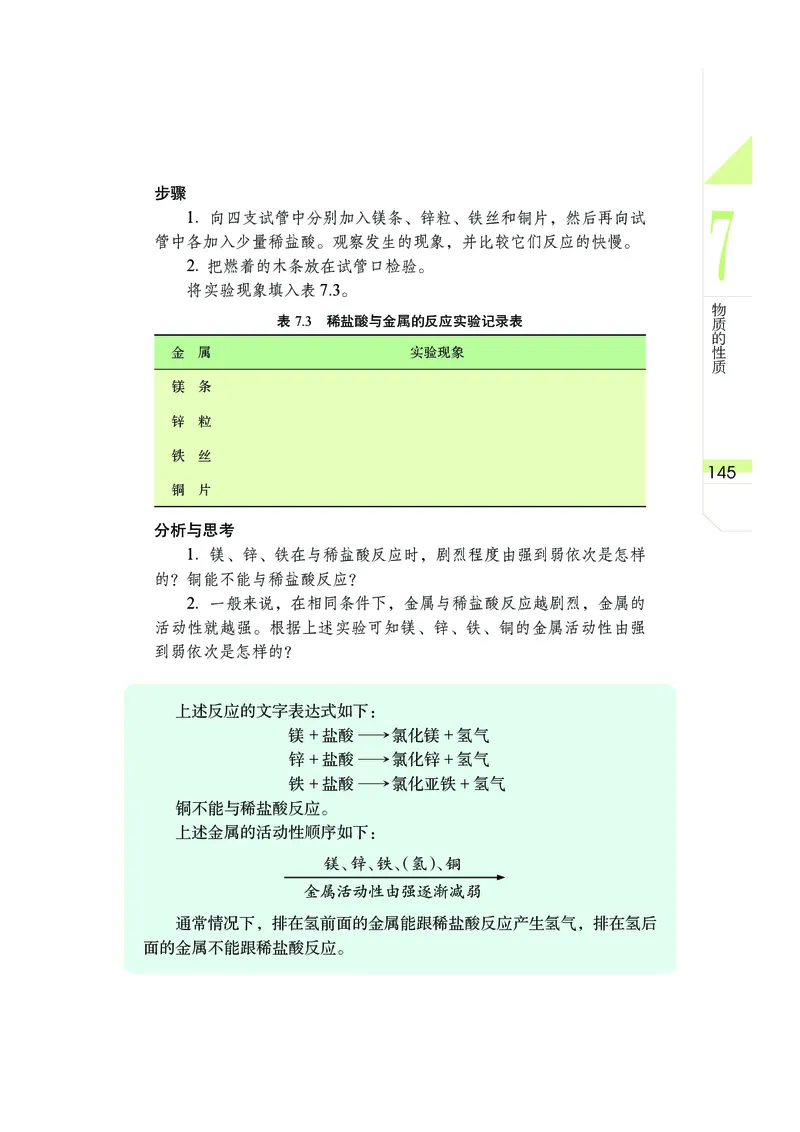 步骤

1. 向四支试管中分别加入镁条、锌粒、铁丝和铜片，然后再向试管中各加入少量稀盐酸。观察发生的现象，并比较它们反应的快慢。

2. 把燃着的木条放在试管口检验。

将实验现象填入表 7.3。

表 7.3 稀盐酸与金属的反应实验记录表

| 金 属 | 实验现象 |
|---|---|
| 镁 条 | |
| 锌 粒 | |
| 铁 丝 | |
| 铜 片 | |

分析与思考

1. 镁、锌、铁在与稀盐酸反应时，剧烈程度由强到弱依次是怎样的？铜能不能与稀盐酸反应？

2. 一般来说，在相同条件下，金属与稀盐酸反应越剧烈，金属的活动性就越强。根据上述实验可知镁、锌、铁、铜的金属活动性由强到弱依次是怎样的？

上述反应的文字表达式如下：

镁 + 盐酸 ⟶ 氯化镁 + 氢气
锌 + 盐酸 ⟶ 氯化锌 + 氢气
铁 + 盐酸 ⟶ 氯化亚铁 + 氢气

铜不能与稀盐酸反应。

上述金属的活动性顺序如下：

镁、锌、铁、(氢)、铜
金属活动性由强逐渐减弱

通常情况下，排在氢前面的金属能跟稀盐酸反应产生氢气，排在氢后面的金属不能跟稀盐酸反应。

7
物质的性质

145